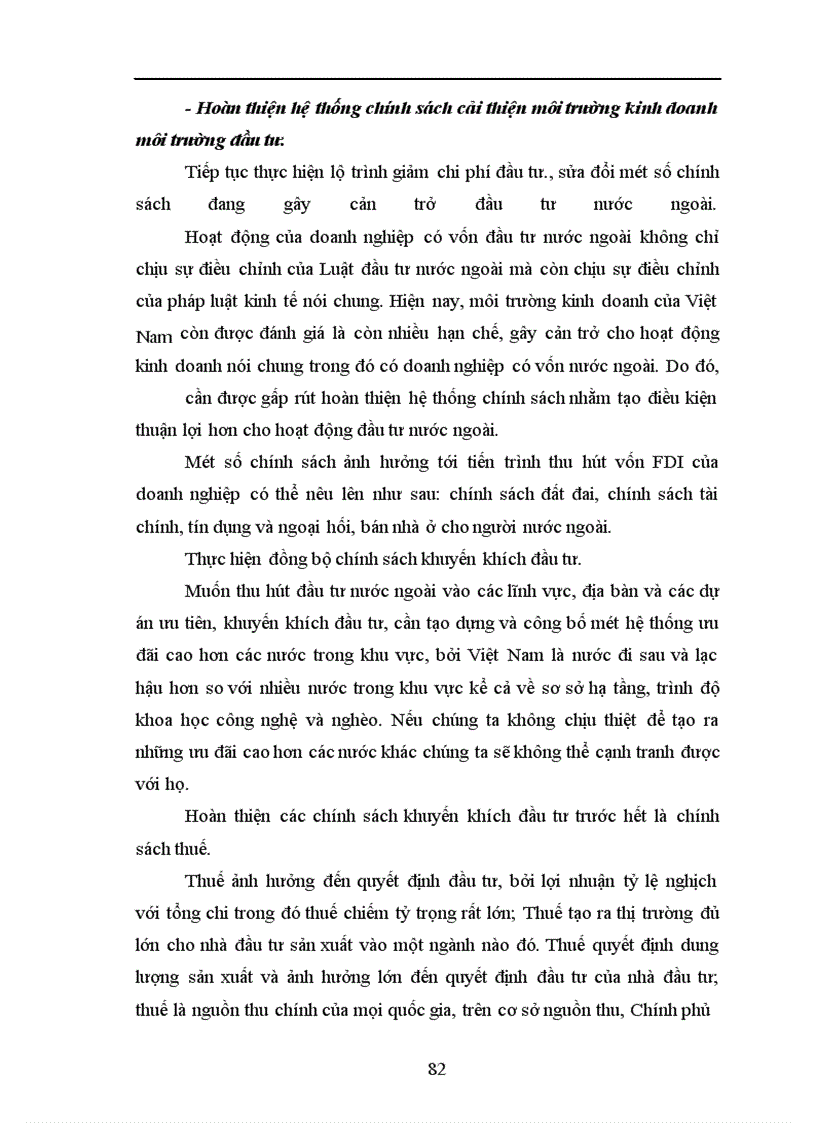 - Hoàn thiện hệ thống chính sách cải thiện môi trường kinh doanh môi trường đầu tư:

Tiếp tục thực hiện lộ trình giảm chi phí đầu tư., sửa đổi mét số chính sách đang gây cản trở đầu tư nước ngoài.

Hoạt động của doanh nghiệp có vốn đầu tư nước ngoài không chỉ chịu sự điều chỉnh của Luật đầu tư nước ngoài mà còn chịu sự điều chỉnh của pháp luật kinh tế nói chung. Hiện nay, môi trường kinh doanh của Việt Nam còn được đánh giá là còn nhiều hạn chế, gây cản trở cho hoạt động kinh doanh nói chung trong đó có doanh nghiệp có vốn nước ngoài. Do đó, cần được gấp rút hoàn thiện hệ thống chính sách nhằm tạo điều kiện thuận lợi hơn cho hoạt động đầu tư nước ngoài.

Mét số chính sách ảnh hưởng tới tiến trình thu hút vốn FDI của doanh nghiệp có thể nêu lên như sau: chính sách đất đai, chính sách tài chính, tín dụng và ngoại hối, bán nhà ở cho người nước ngoài.

Thực hiện đồng bộ chính sách khuyến khích đầu tư.

Muốn thu hút đầu tư nước ngoài vào các lĩnh vực, địa bàn và các dự án ưu tiên, khuyến khích đầu tư, cần tạo dựng và công bố mét hệ thống ưu đãi cao hơn các nước trong khu vực, bởi Việt Nam là nước đi sau và lạc hậu hơn so với nhiều nước trong khu vực kể cả về sơ sở hạ tầng, trình độ khoa học công nghệ và nghèo. Nếu chúng ta không chịu thiệt để tạo ra những ưu đãi cao hơn các nước khác chúng ta sẽ không thể cạnh tranh được với họ.

Hoàn thiện các chính sách khuyến khích đầu tư trước hết là chính sách thuế.

Thuế ảnh hưởng đến quyết định đầu tư, bởi lợi nhuận tỷ lệ nghịch với tổng chi trong đó thuế chiếm tỷ trọng rất lớn; Thuế tạo ra thị trường đủ lớn cho nhà đầu tư sản xuất vào một ngành nào đó. Thuế quyết định dung lượng sản xuất và ảnh hưởng lớn đến quyết định đầu tư của nhà đầu tư; thuế là nguồn thu chính của mọi quốc gia, trên cơ sở nguồn thu, Chính phủ

82